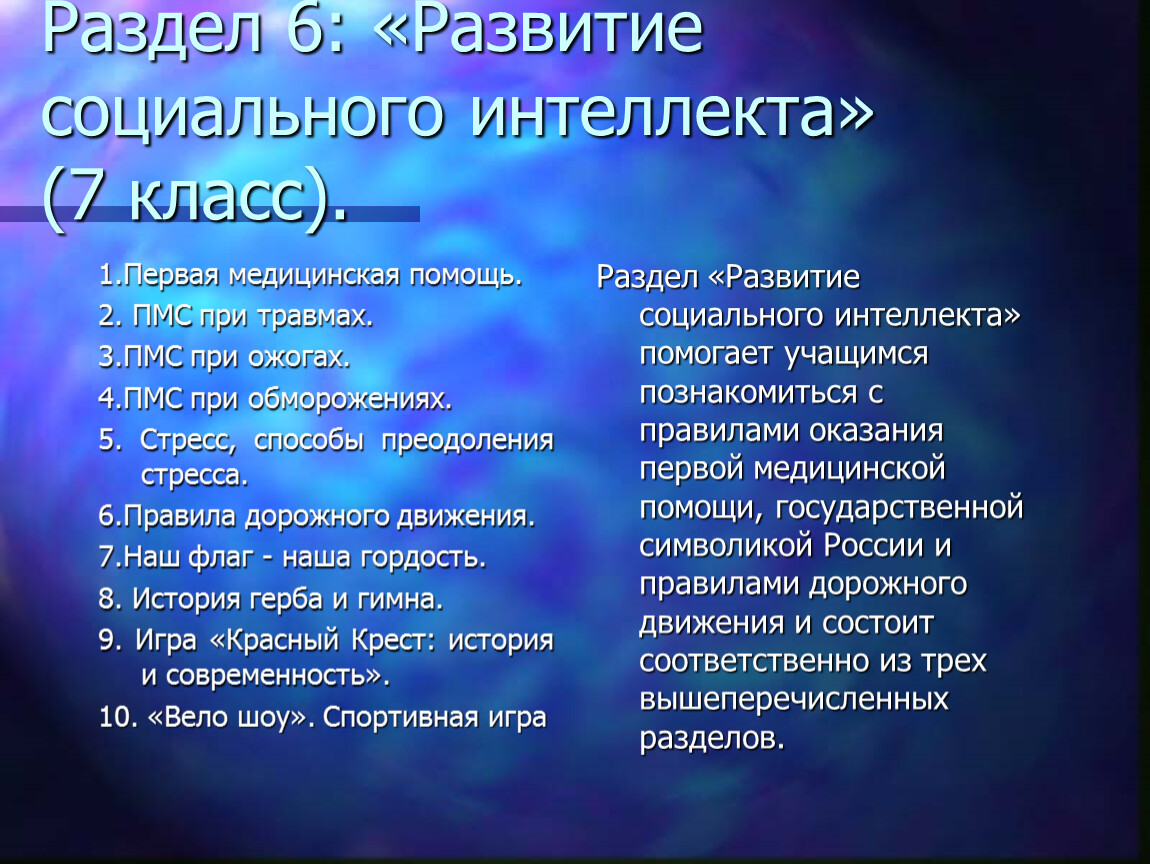 Раздел 6: «Развитие социального интеллекта» (7 класс).

1.Первая медицинская помощь.
2. ПМС при травмах.
3.ПМС при ожогах.
4.ПМС при обморожениях.
5. Стресс, способы преодоления стресса.
6.Правила дорожного движения.
7.Наш флаг - наша гордость.
8. История герба и гимна.
9. Игра «Красный Крест: история и современность».
10. «Вело шоу». Спортивная игра

Раздел «Развитие социального интеллекта» помогает учащимся познакомиться с правилами оказания первой медицинской помощи, государственной символикой России и правилами дорожного движения и состоит соответственно из трех вышеперечисленных разделов.